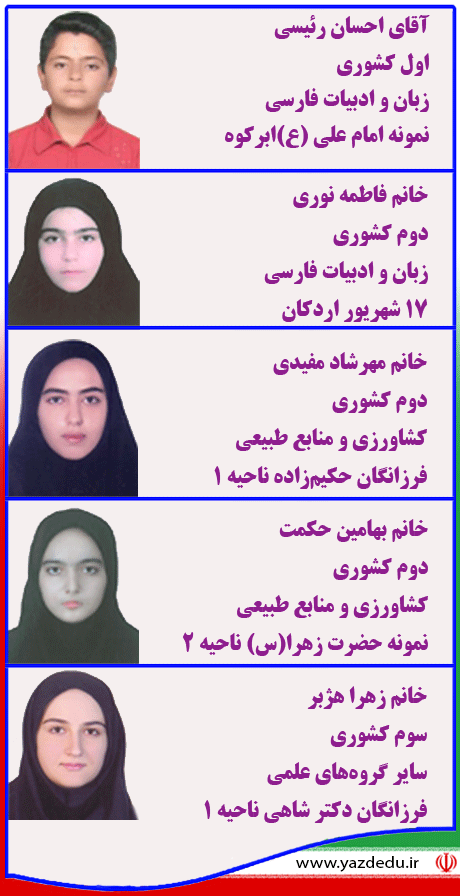 آقای احسان رئیسی
اول کشوری
زبان و ادبیات فارسی
نمونه امام علی (ع)ابرکوه

خانم فاطمه نوری
دوم کشوری
زبان و ادبیات فارسی
۱۷ شهریور اردکان

خانم مهرشاد مفیدی
دوم کشوری
کشاورزی و منابع طبیعی
فرزانگان حکیم‌زاده ناحیه ۱

خانم بهامین حکمت
دوم کشوری
کشاورزی و منابع طبیعی
نمونه حضرت زهرا(س) ناحیه ۲

خانم زهرا هژبر
سوم کشوری
سایر گروه‌های علمی
فرزانگان دکتر شاهی ناحیه ۱

www.yazdedu.ir